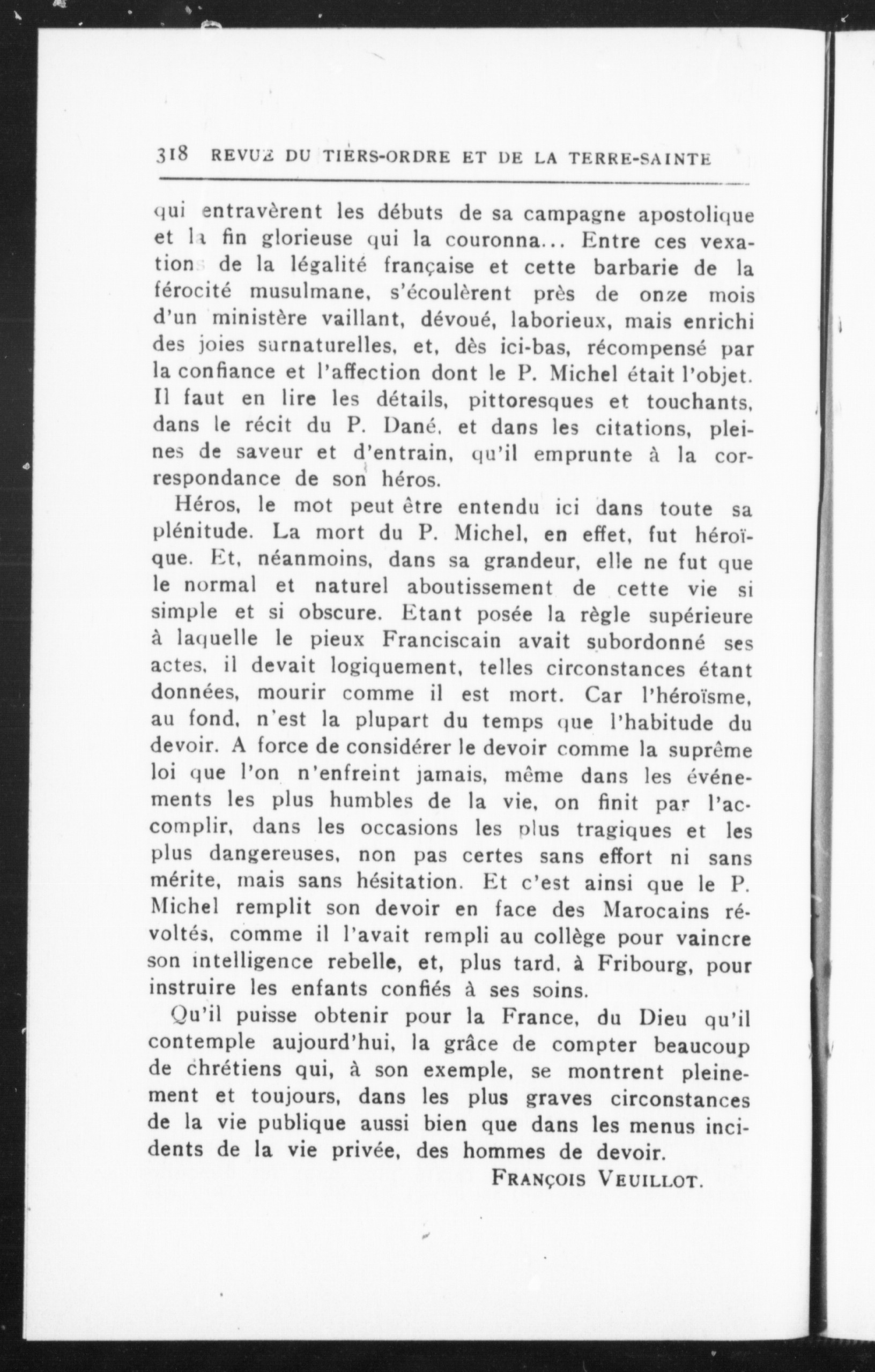 318 REVUE DU TIERS-ORDRE ET DE LA TERRE-SAINTE

qui entravèrent les débuts de sa campagne apostolique et la fin glorieuse qui la couronna... Entre ces vexations de la légalité française et cette barbarie de la férocité musulmane, s'écoulèrent près de onze mois d'un ministère vaillant, dévoué, laborieux, mais enrichi des joies surnaturelles, et, dès ici-bas, récompensé par la confiance et l'affection dont le P. Michel était l'objet. Il faut en lire les détails, pittoresques et touchants, dans le récit du P. Dané, et dans les citations, pleines de saveur et d'entrain, qu'il emprunte à la correspondance de son héros.

Héros, le mot peut être entendu ici dans toute sa plénitude. La mort du P. Michel, en effet, fut héroïque. Et, néanmoins, dans sa grandeur, elle ne fut que le normal et naturel aboutissement de cette vie si simple et si obscure. Etant posée la règle supérieure à laquelle le pieux Franciscain avait subordonné ses actes, il devait logiquement, telles circonstances étant données, mourir comme il est mort. Car l'héroïsme, au fond, n'est la plupart du temps que l'habitude du devoir. A force de considérer le devoir comme la suprême loi que l'on n'enfreint jamais, même dans les événements les plus humbles de la vie, on finit par l'accomplir, dans les occasions les plus tragiques et les plus dangereuses, non pas certes sans effort ni sans mérite, mais sans hésitation. Et c'est ainsi que le P. Michel remplit son devoir en face des Marocains révoltés, comme il l'avait rempli au collège pour vaincre son intelligence rebelle, et, plus tard, à Fribourg, pour instruire les enfants confiés à ses soins.

Qu'il puisse obtenir pour la France, du Dieu qu'il contemple aujourd'hui, la grâce de compter beaucoup de chrétiens qui, à son exemple, se montrent pleinement et toujours, dans les plus graves circonstances de la vie publique aussi bien que dans les menus incidents de la vie privée, des hommes de devoir.

FRANÇOIS VEUILLOT.